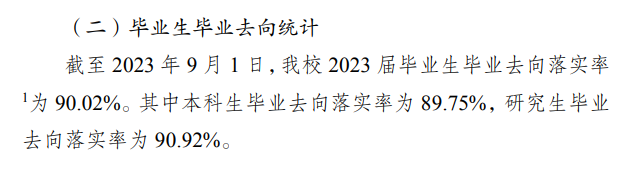 （二）毕业生毕业去向统计

截至 2023 年 9 月 1 日，我校 2023 届毕业生毕业去向落实率$^1$为 90.02%。其中本科生毕业去向落实率为 89.75%，研究生毕业去向落实率为 90.92%。